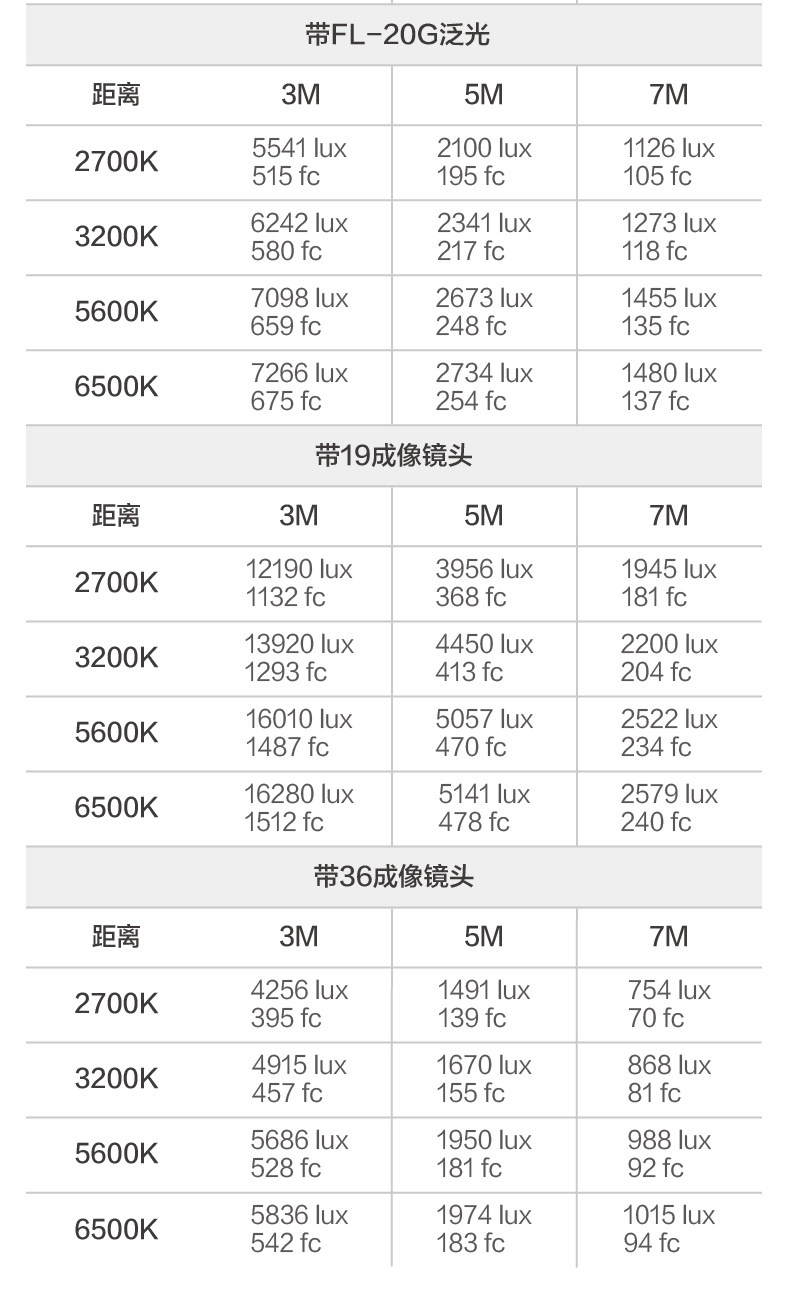 带FL-20G泛光

| 距离 | 3M | 5M | 7M |
|---|---|---|---|
| 2700K | 5541 lux 515 fc | 2100 lux 195 fc | 1126 lux 105 fc |
| 3200K | 6242 lux 580 fc | 2341 lux 217 fc | 1273 lux 118 fc |
| 5600K | 7098 lux 659 fc | 2673 lux 248 fc | 1455 lux 135 fc |
| 6500K | 7266 lux 675 fc | 2734 lux 254 fc | 1480 lux 137 fc |

带19成像镜头

| 距离 | 3M | 5M | 7M |
|---|---|---|---|
| 2700K | 12190 lux 1132 fc | 3956 lux 368 fc | 1945 lux 181 fc |
| 3200K | 13920 lux 1293 fc | 4450 lux 413 fc | 2200 lux 204 fc |
| 5600K | 16010 lux 1487 fc | 5057 lux 470 fc | 2522 lux 234 fc |
| 6500K | 16280 lux 1512 fc | 5141 lux 478 fc | 2579 lux 240 fc |

带36成像镜头

| 距离 | 3M | 5M | 7M |
|---|---|---|---|
| 2700K | 4256 lux 395 fc | 1491 lux 139 fc | 754 lux 70 fc |
| 3200K | 4915 lux 457 fc | 1670 lux 155 fc | 868 lux 81 fc |
| 5600K | 5686 lux 528 fc | 1950 lux 181 fc | 988 lux 92 fc |
| 6500K | 5836 lux 542 fc | 1974 lux 183 fc | 1015 lux 94 fc |